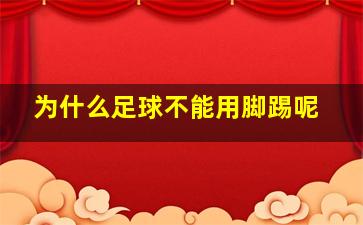 为什么足球不能用脚踢呢